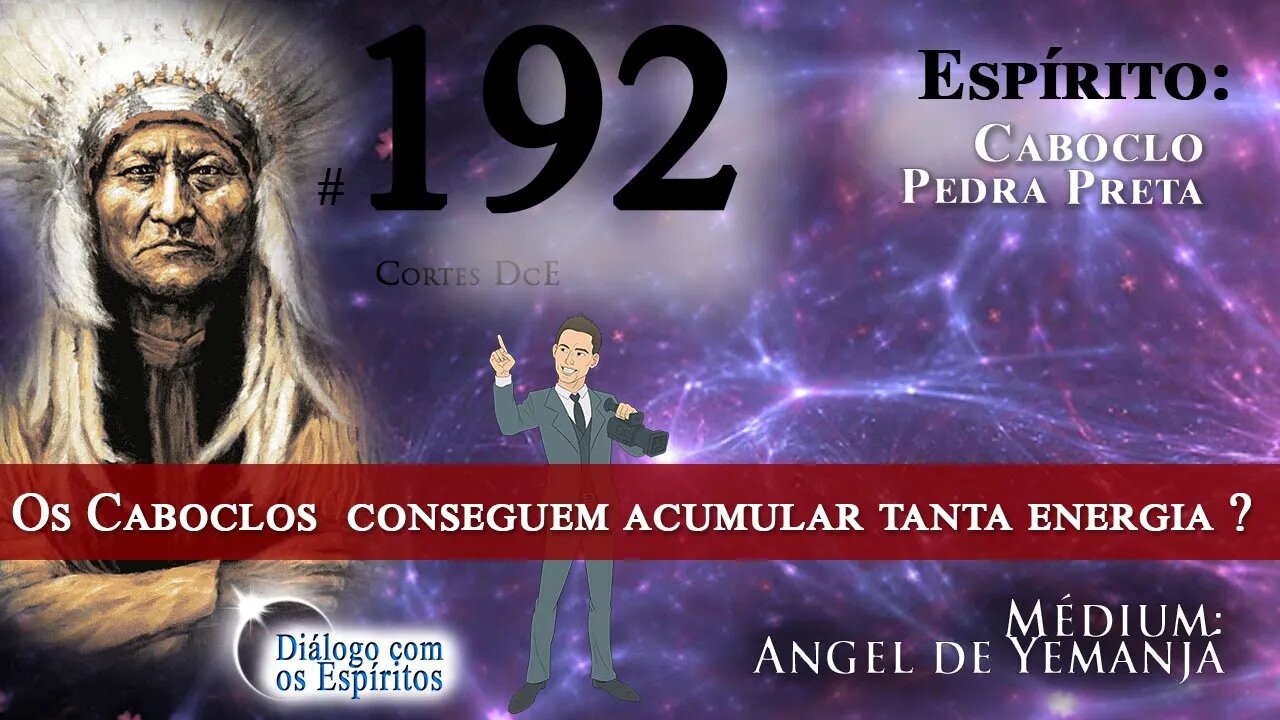 # 192

Cortes DcE

Espírito:
Caboclo
Pedra Preta

Os Caboclos conseguem acumular tanta energia ?

Diálogo com os Espíritos

Médium:
Angel de Yemanjá